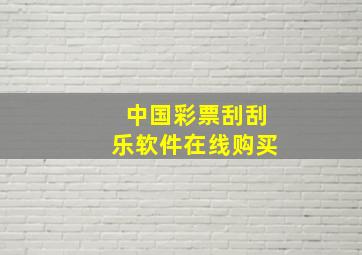 中国彩票刮刮乐软件在线购买